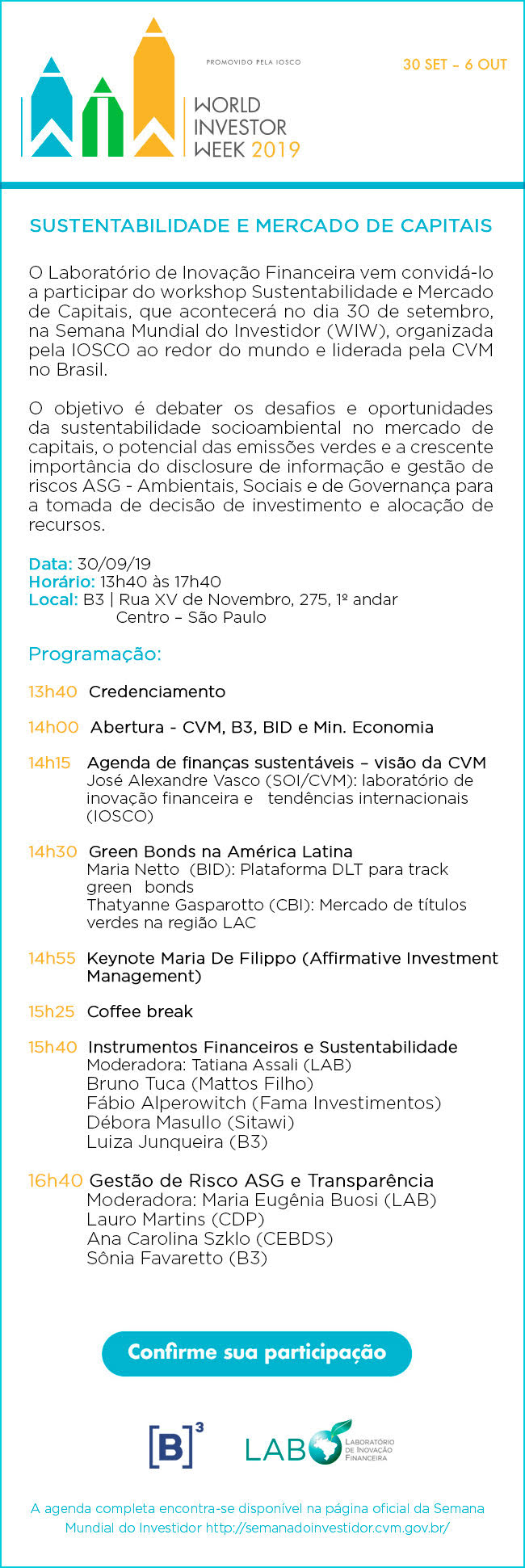 PROMOVIDO PELA IOSCO

30 SET – 6 OUT

WORLD INVESTOR WEEK 2019

SUSTENTABILIDADE E MERCADO DE CAPITAIS

O Laboratório de Inovação Financeira vem convidá-lo a participar do workshop Sustentabilidade e Mercado de Capitais, que acontecerá no dia 30 de setembro, na Semana Mundial do Investidor (WIW), organizada pela IOSCO ao redor do mundo e liderada pela CVM no Brasil.

O objetivo é debater os desafios e oportunidades da sustentabilidade socioambiental no mercado de capitais, o potencial das emissões verdes e a crescente importância do disclosure de informação e gestão de riscos ASG - Ambientais, Sociais e de Governança para a tomada de decisão de investimento e alocação de recursos.

Data: 30/09/19
Horário: 13h40 às 17h40
Local: B3 | Rua XV de Novembro, 275, 1º andar
Centro – São Paulo

Programação:

13h40 Credenciamento

14h00 Abertura - CVM, B3, BID e Min. Economia

14h15 Agenda de finanças sustentáveis – visão da CVM
José Alexandre Vasco (SOI/CVM): laboratório de inovação financeira e tendências internacionais (IOSCO)

14h30 Green Bonds na América Latina
Maria Netto (BID): Plataforma DLT para track green bonds
Thatyanne Gasparotto (CBI): Mercado de títulos verdes na região LAC

14h55 Keynote Maria De Filippo (Affirmative Investment Management)

15h25 Coffee break

15h40 Instrumentos Financeiros e Sustentabilidade
Moderadora: Tatiana Assali (LAB)
Bruno Tuca (Mattos Filho)
Fábio Alperowitch (Fama Investimentos)
Débora Masullo (Sitawi)
Luiza Junqueira (B3)

16h40 Gestão de Risco ASG e Transparência
Moderadora: Maria Eugênia Buosi (LAB)
Lauro Martins (CDP)
Ana Carolina Szklo (CEBDS)
Sônia Favaretto (B3)

Confirme sua participação

[B]³

LAB LABORATÓRIO DE INOVAÇÃO FINANCEIRA

A agenda completa encontra-se disponível na página oficial da Semana Mundial do Investidor http://semanadoinvestidor.cvm.gov.br/